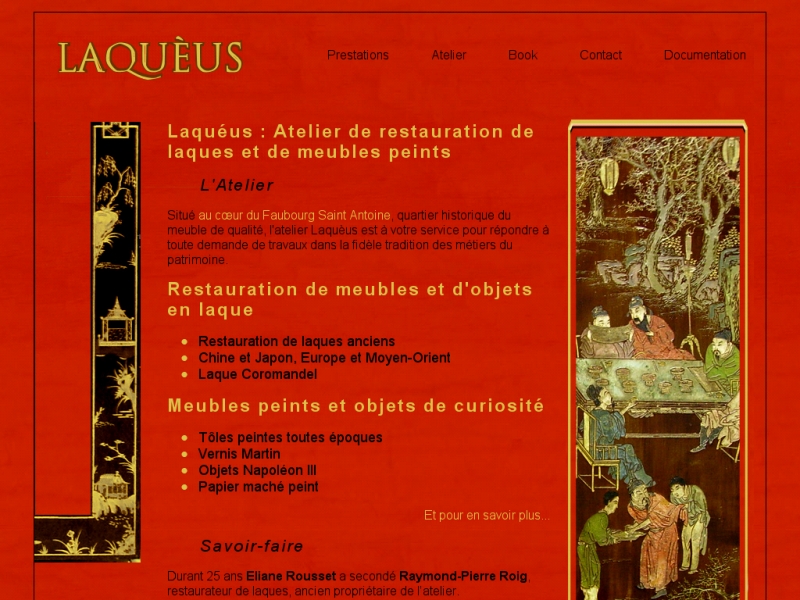 LAQUÈUS

Prestations Atelier Book Contact Documentation

Laquéus : Atelier de restauration de laques et de meubles peints

L'Atelier

Situé au cœur du Faubourg Saint Antoine, quartier historique du meuble de qualité, l'atelier Laquèus est à votre service pour répondre à toute demande de travaux dans la fidèle tradition des métiers du patrimoine.

Restauration de meubles et d'objets en laque

- Restauration de laques anciens
- Chine et Japon, Europe et Moyen-Orient
- Laque Coromandel

Meubles peints et objets de curiosité

- Tôles peintes toutes époques
- Vernis Martin
- Objets Napoléon III
- Papier maché peint

Et pour en savoir plus...

Savoir-faire

Durant 25 ans Eliane Rousset a secondé Raymond-Pierre Roig, restaurateur de laques, ancien propriétaire de l'atelier.